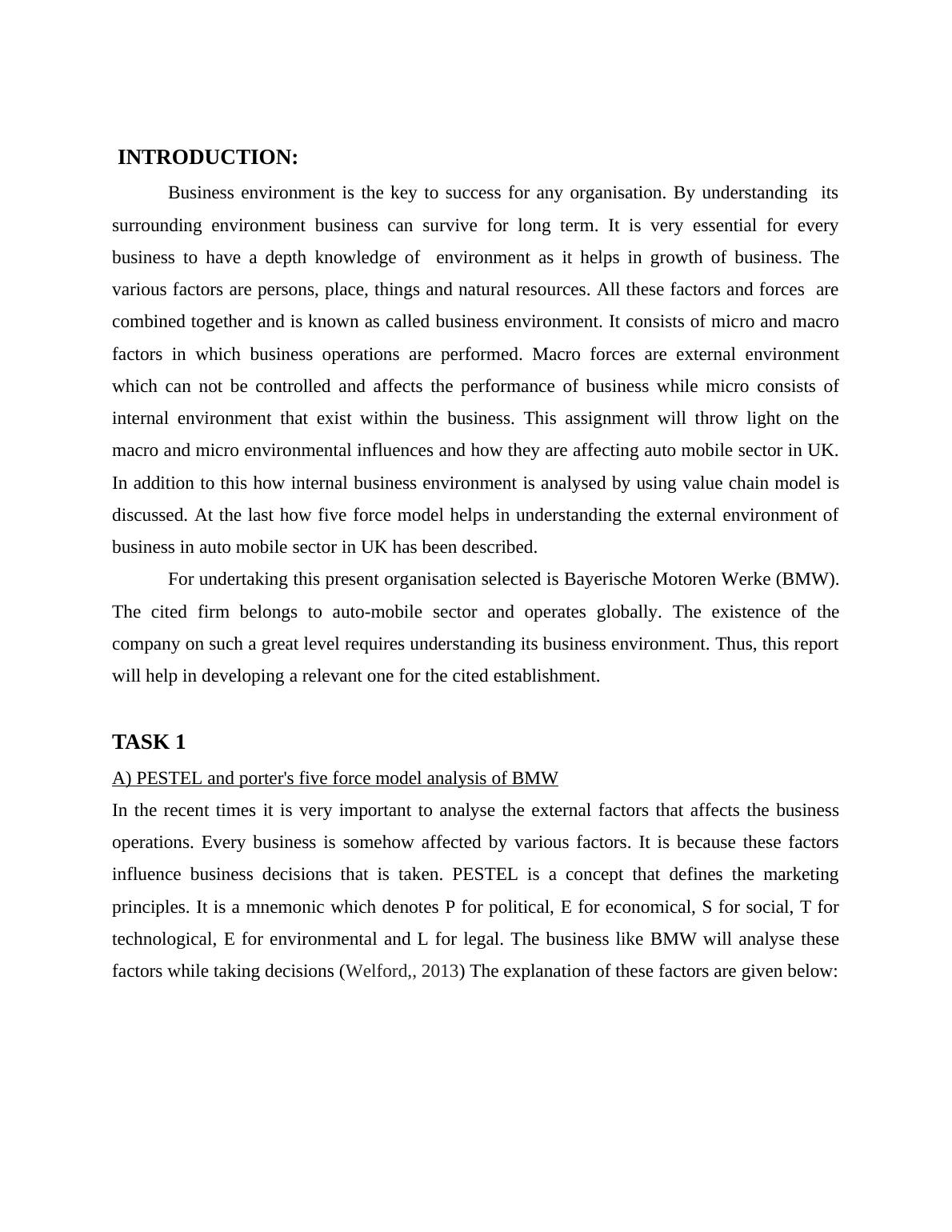 INTRODUCTION:

Business environment is the key to success for any organisation. By understanding its surrounding environment business can survive for long term. It is very essential for every business to have a depth knowledge of environment as it helps in growth of business. The various factors are persons, place, things and natural resources. All these factors and forces are combined together and is known as called business environment. It consists of micro and macro factors in which business operations are performed. Macro forces are external environment which can not be controlled and affects the performance of business while micro consists of internal environment that exist within the business. This assignment will throw light on the macro and micro environmental influences and how they are affecting auto mobile sector in UK. In addition to this how internal business environment is analysed by using value chain model is discussed. At the last how five force model helps in understanding the external environment of business in auto mobile sector in UK has been described.

For undertaking this present organisation selected is Bayerische Motoren Werke (BMW). The cited firm belongs to auto-mobile sector and operates globally. The existence of the company on such a great level requires understanding its business environment. Thus, this report will help in developing a relevant one for the cited establishment.

TASK 1

A) PESTEL and porter's five force model analysis of BMW

In the recent times it is very important to analyse the external factors that affects the business operations. Every business is somehow affected by various factors. It is because these factors influence business decisions that is taken. PESTEL is a concept that defines the marketing principles. It is a mnemonic which denotes P for political, E for economical, S for social, T for technological, E for environmental and L for legal. The business like BMW will analyse these factors while taking decisions (Welford,, 2013) The explanation of these factors are given below: